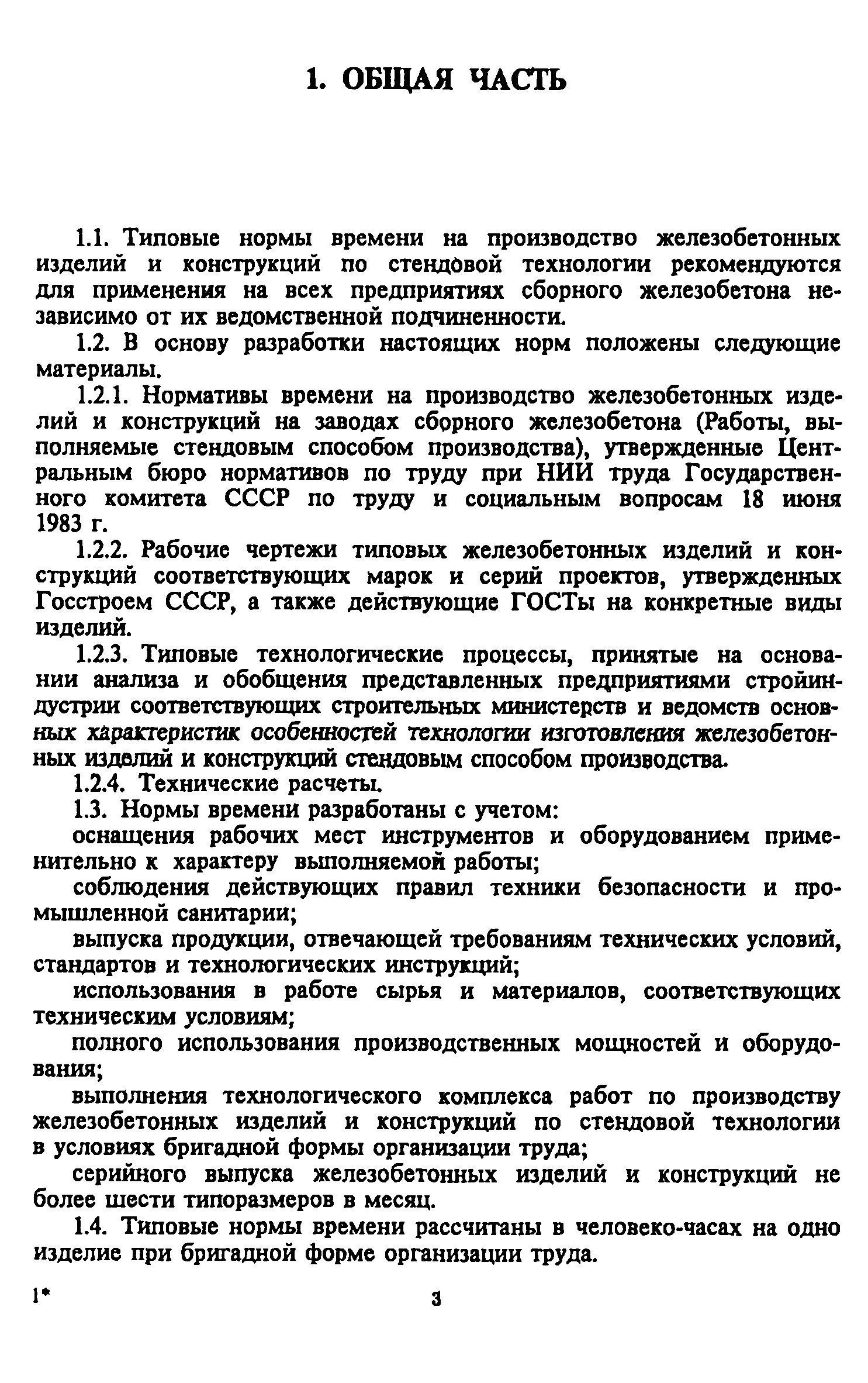 1. ОБЩАЯ ЧАСТЬ

1.1. Типовые нормы времени на производство железобетонных изделий и конструкций по стендовой технологии рекомендуются для применения на всех предприятиях сборного железобетона независимо от их ведомственной подчиненности.

1.2. В основу разработки настоящих норм положены следующие материалы.

1.2.1. Нормативы времени на производство железобетонных изделий и конструкций на заводах сборного железобетона (Работы, выполняемые стендовым способом производства), утвержденные Центральным бюро нормативов по труду при НИИ труда Государственного комитета СССР по труду и социальным вопросам 18 июня 1983 г.

1.2.2. Рабочие чертежи типовых железобетонных изделий и конструкций соответствующих марок и серий проектов, утвержденных Госстроем СССР, а также действующие ГОСТы на конкретные виды изделий.

1.2.3. Типовые технологические процессы, принятые на основании анализа и обобщения представленных предприятиями стройиндустрии соответствующих строительных министерств и ведомств основных характеристик особенностей технологии изготовления железобетонных изделий и конструкций стендовым способом производства.

1.2.4. Технические расчеты.

1.3. Нормы времени разработаны с учетом:

оснащения рабочих мест инструментов и оборудованием применительно к характеру выполняемой работы;

соблюдения действующих правил техники безопасности и промышленной санитарии;

выпуска продукции, отвечающей требованиям технических условий, стандартов и технологических инструкций;

использования в работе сырья и материалов, соответствующих техническим условиям;

полного использования производственных мощностей и оборудования;

выполнения технологического комплекса работ по производству железобетонных изделий и конструкций по стендовой технологии в условиях бригадной формы организации труда;

серийного выпуска железобетонных изделий и конструкций не более шести типоразмеров в месяц.

1.4. Типовые нормы времени рассчитаны в человеко-часах на одно изделие при бригадной форме организации труда.

1*

3